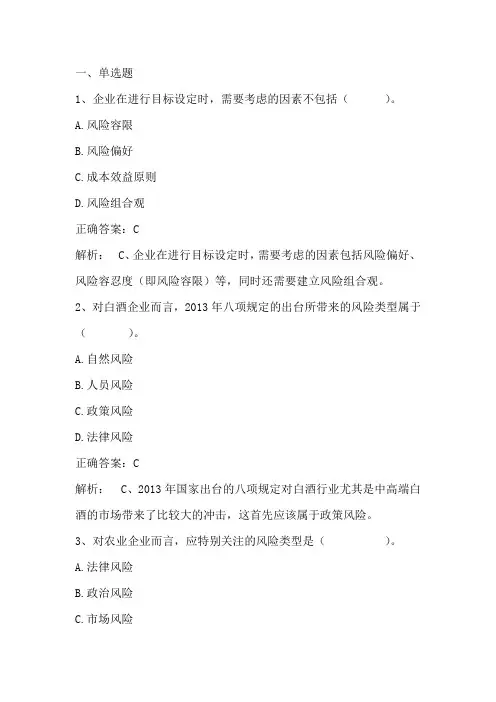 一、单选题

1、企业在进行目标设定时，需要考虑的因素不包括（　　）。

A. 风险容限

B. 风险偏好

C. 成本效益原则

D. 风险组合观

正确答案：C

解析：　C、企业在进行目标设定时，需要考虑的因素包括风险偏好、风险容忍度（即风险容限）等，同时还需要建立风险组合观。

2、对白酒企业而言，2013 年八项规定的出台所带来的风险类型属于（　　）。

A. 自然风险

B. 人员风险

C. 政策风险

D. 法律风险

正确答案：C

解析：　C、2013 年国家出台的八项规定对白酒行业尤其是中高端白酒的市场带来了比较大的冲击，这首先应该属于政策风险。

3、对农业企业而言，应特别关注的风险类型是（　　）。

A. 法律风险

B. 政治风险

C. 市场风险